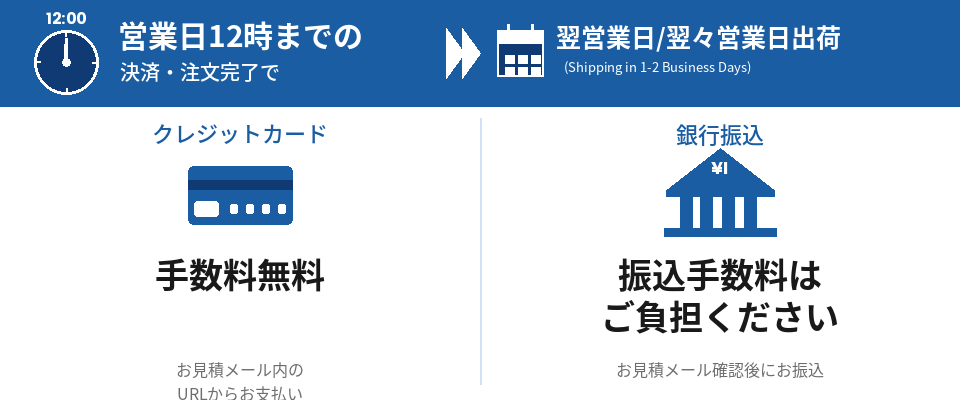 12:00

営業日12時までの
決済・注文完了で

翌営業日/翌々営業日出荷
(Shipping in 1-2 Business Days)

クレジットカード

手数料無料

お見積メール内の
URLからお支払い

銀行振込

¥

振込手数料は
ご負担ください

お見積メール確認後にお振込